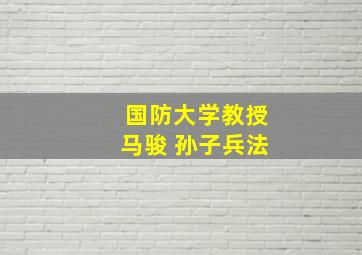 国防大学教授
马骏 孙子兵法